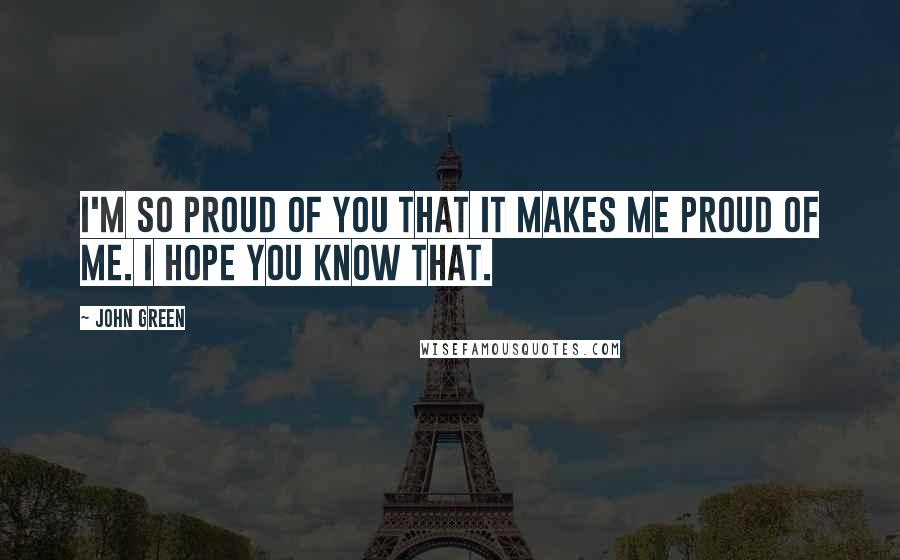 I'M SO PROUD OF YOU THAT IT MAKES ME PROUD OF ME. I HOPE YOU KNOW THAT.

~ JOHN GREEN

WISEFAMOUSQUOTES.COM